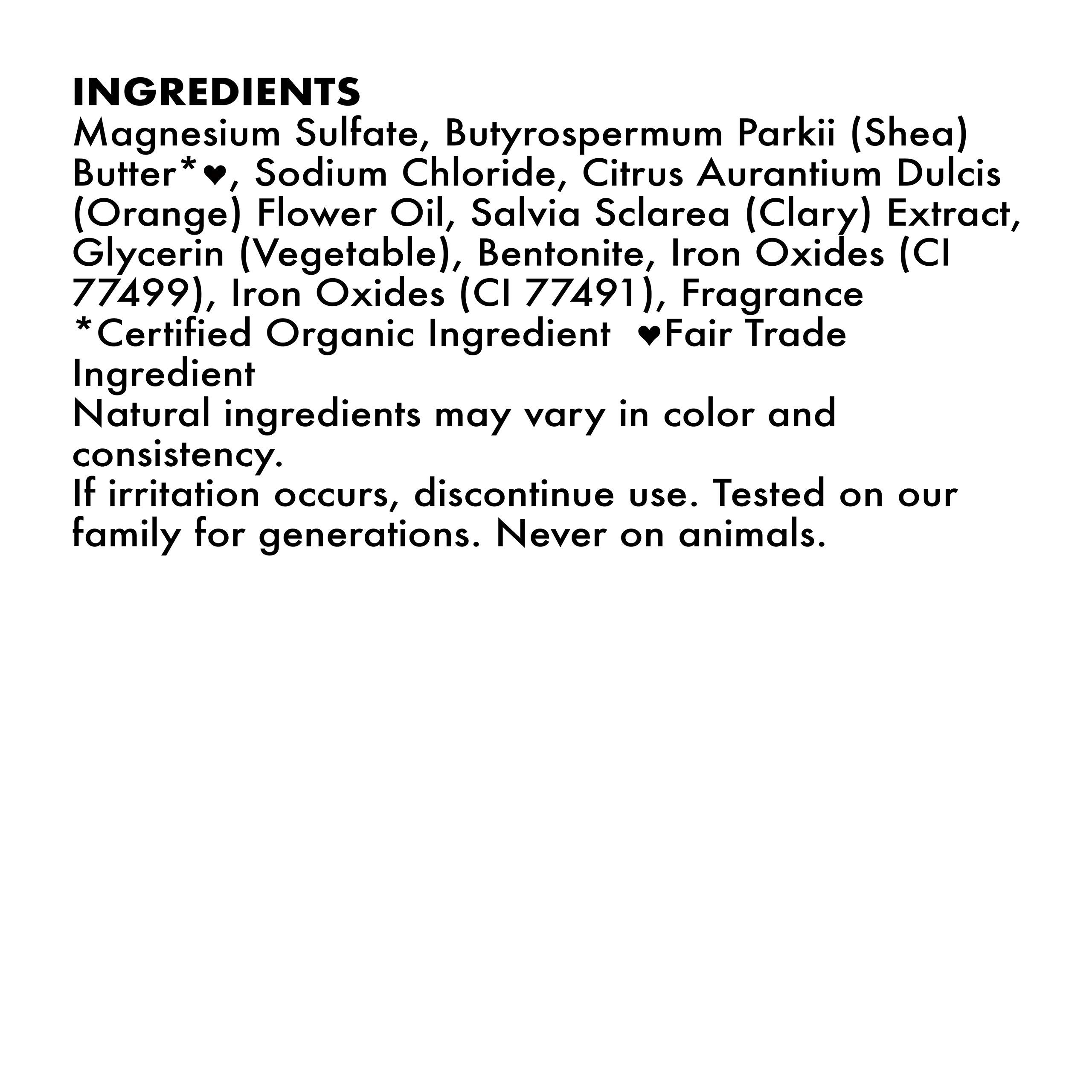 INGREDIENTS
Magnesium Sulfate, Butyrospermum Parkii (Shea) Butter*♥, Sodium Chloride, Citrus Aurantium Dulcis (Orange) Flower Oil, Salvia Sclarea (Clary) Extract, Glycerin (Vegetable), Bentonite, Iron Oxides (CI 77499), Iron Oxides (CI 77491), Fragrance
*Certified Organic Ingredient ♥Fair Trade Ingredient
Natural ingredients may vary in color and consistency.
If irritation occurs, discontinue use. Tested on our family for generations. Never on animals.